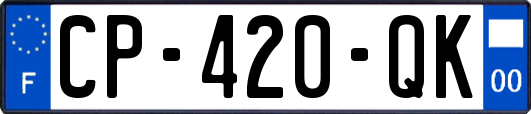 F
CP-420-QK
00